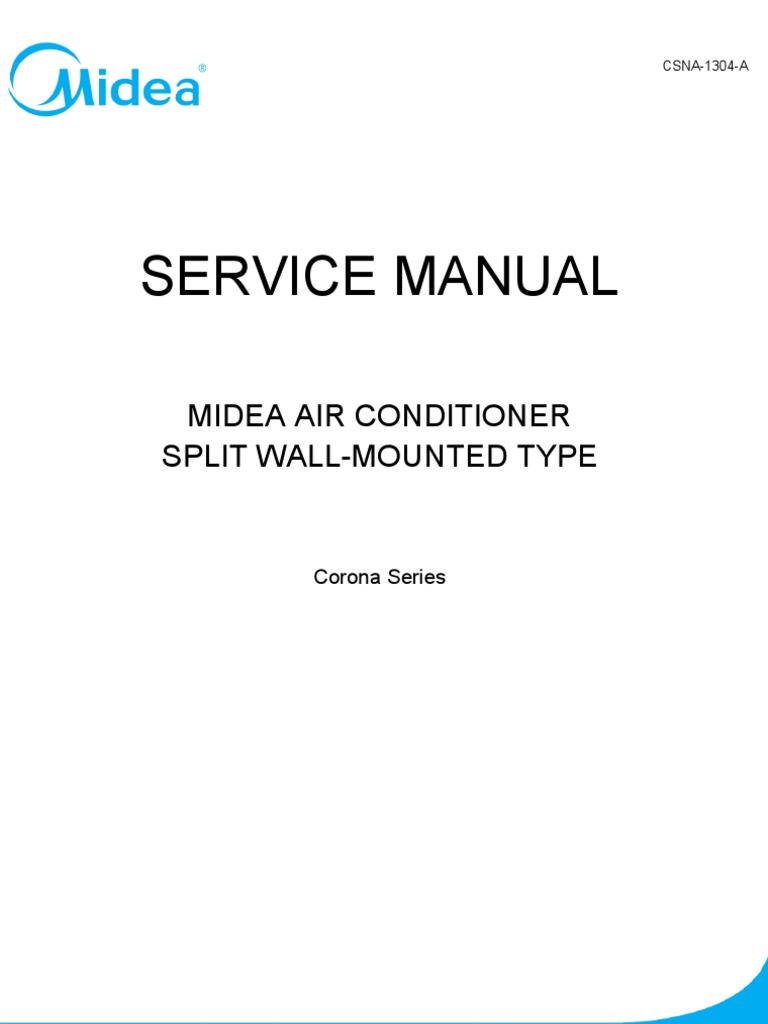 Midea®

CSNA-1304-A

SERVICE MANUAL

MIDEA AIR CONDITIONER
SPLIT WALL-MOUNTED TYPE

Corona Series